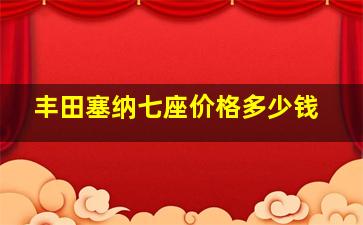 丰田塞纳七座价格多少钱